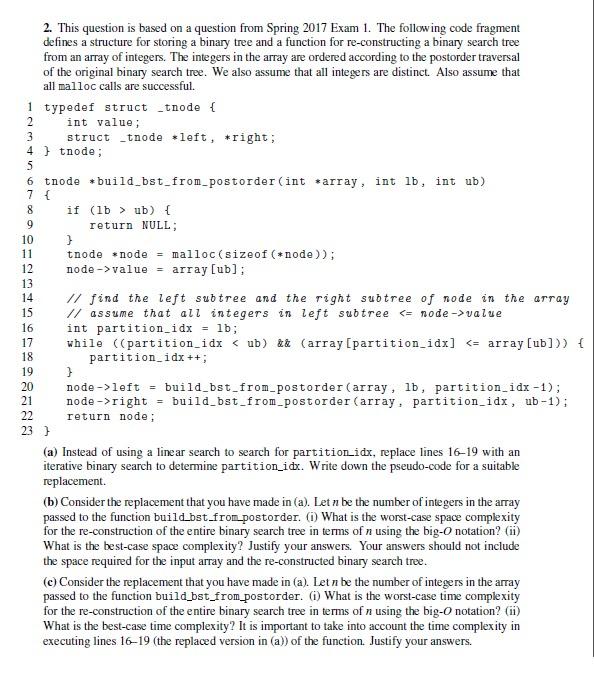 2. This question is based on a question from Spring 2017 Exam 1. The following code fragment defines a structure for storing a binary tree and a function for re-constructing a binary search tree from an array of integers. The integers in the array are ordered according to the postorder traversal of the original binary search tree. We also assume that all integers are distinct. Also assume that all malloc calls are successful.

1 typedef struct _tnode {
2 int value;
3 struct _tnode *left, *right;
4 } tnode;
5
6 tnode *build_bst_from_postorder(int *array, int lb, int ub)
7 {
8 if (lb > ub) {
9 return NULL;
10 }
11 tnode *node = malloc(sizeof(*node));
12 node->value = array[ub];
13
14 // find the left subtree and the right subtree of node in the array
15 // assume that all integers in left subtree <= node->value
16 int partition_idx = lb;
17 while ((partition_idx < ub) && (array[partition_idx] <= array[ub])) {
18 partition_idx++;
19 }
20 node->left = build_bst_from_postorder(array, lb, partition_idx-1);
21 node->right = build_bst_from_postorder(array, partition_idx, ub-1);
22 return node;
23 }

(a) Instead of using a linear search to search for partition_idx, replace lines 16–19 with an iterative binary search to determine partition_idx. Write down the pseudo-code for a suitable replacement.

(b) Consider the replacement that you have made in (a). Let $n$ be the number of integers in the array passed to the function build_bst_from_postorder. (i) What is the worst-case space complexity for the re-construction of the entire binary search tree in terms of $n$ using the big-$O$ notation? (ii) What is the best-case space complexity? Justify your answers. Your answers should not include the space required for the input array and the re-constructed binary search tree.

(c) Consider the replacement that you have made in (a). Let $n$ be the number of integers in the array passed to the function build_bst_from_postorder. (i) What is the worst-case time complexity for the re-construction of the entire binary search tree in terms of $n$ using the big-$O$ notation? (ii) What is the best-case time complexity? It is important to take into account the time complexity in executing lines 16–19 (the replaced version in (a)) of the function. Justify your answers.